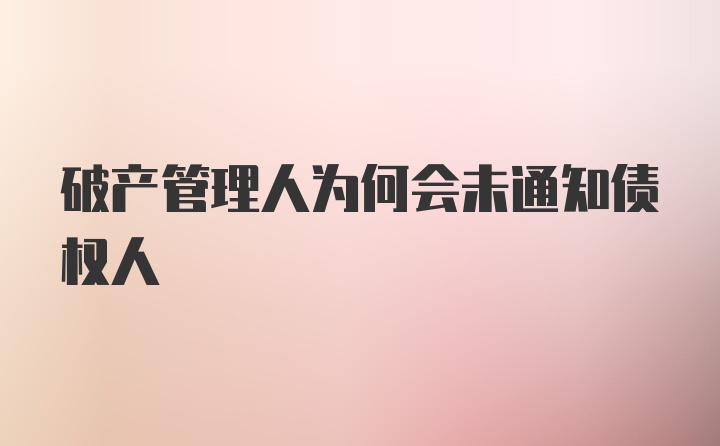 破产管理人为何会未通知债权人